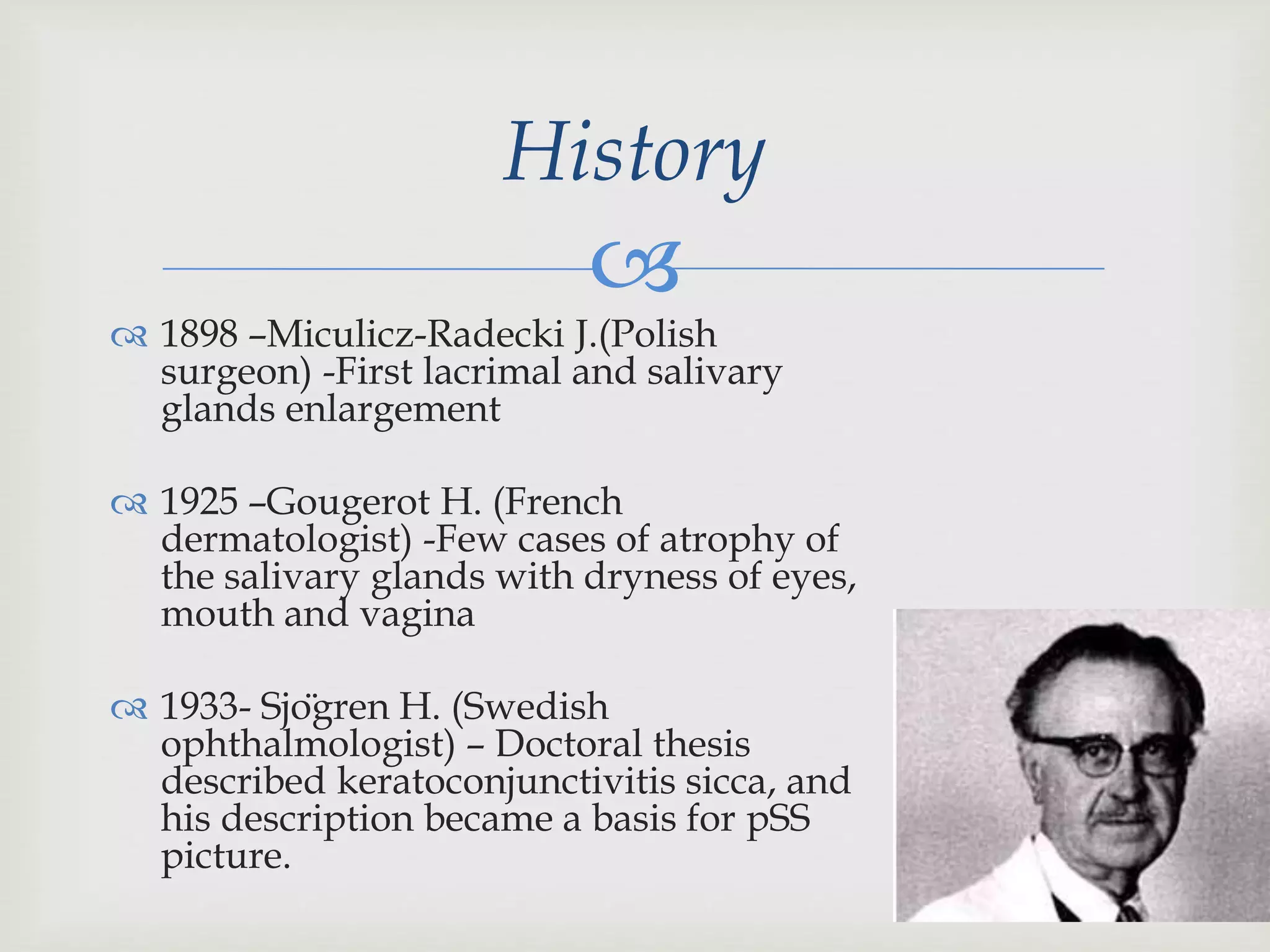 History

1898 –Miculicz-Radecki J.(Polish surgeon) -First lacrimal and salivary glands enlargement

1925 –Gougerot H. (French dermatologist) -Few cases of atrophy of the salivary glands with dryness of eyes, mouth and vagina

1933- Sjögren H. (Swedish ophthalmologist) – Doctoral thesis described keratoconjunctivitis sicca, and his description became a basis for pSS picture.